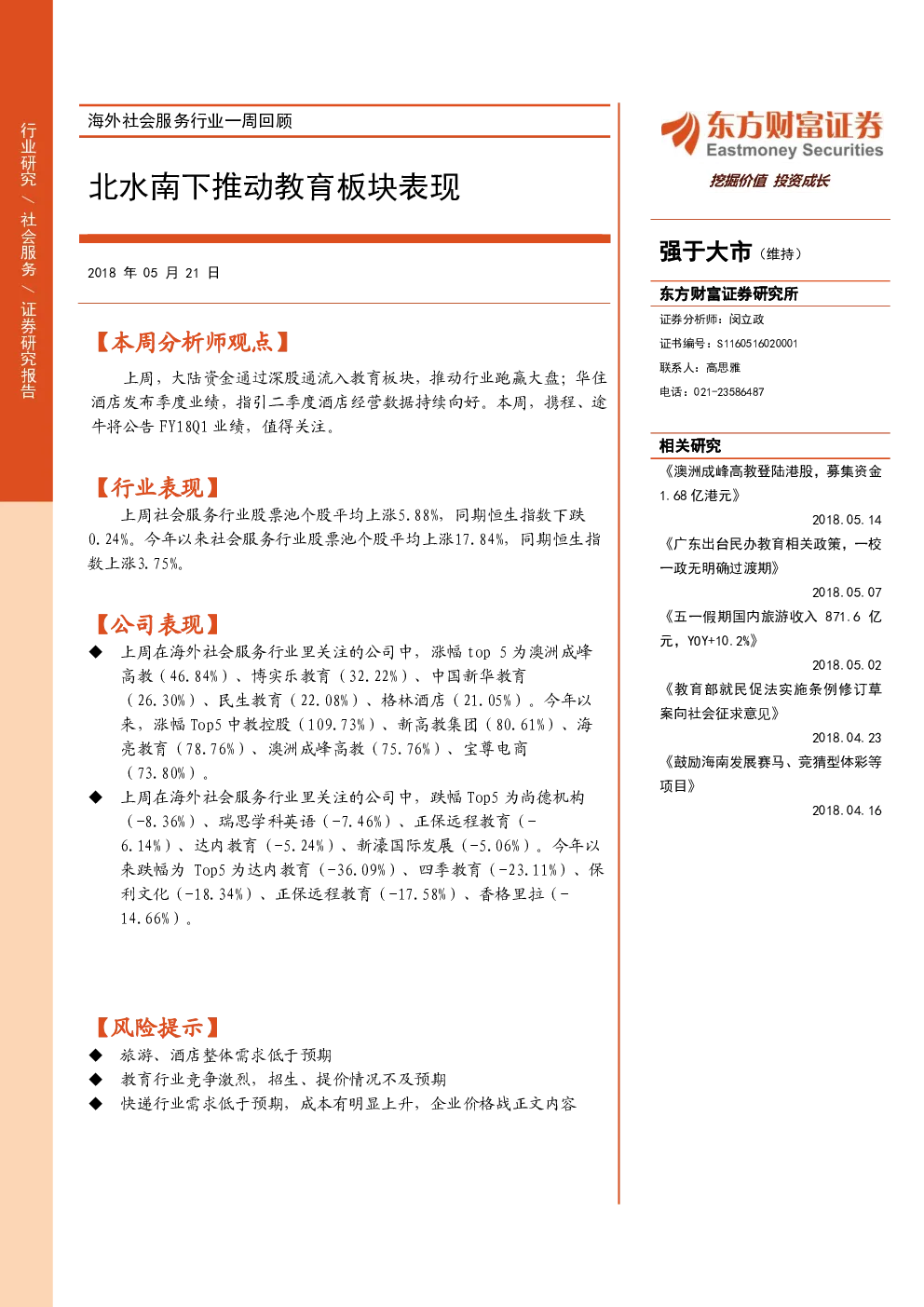 行业研究 / 社会服务 / 证券研究报告

海外社会服务行业一周回顾

北水南下推动教育板块表现

2018 年 05 月 21 日

【本周分析师观点】

上周，大陆资金通过深股通流入教育板块，推动行业跑赢大盘；华住酒店发布季度业绩，指引二季度酒店经营数据持续向好。本周，携程、途牛将公告 FY18Q1 业绩，值得关注。

【行业表现】

上周社会服务行业股票池个股平均上涨5.88%，同期恒生指数下跌0.24%。今年以来社会服务行业股票池个股平均上涨17.84%，同期恒生指数上涨3.75%。

【公司表现】

◆ 上周在海外社会服务行业里关注的公司中，涨幅 top 5 为澳洲成峰高教（46.84%）、博实乐教育（32.22%）、中国新华教育（26.30%）、民生教育（22.08%）、格林酒店（21.05%）。今年以来，涨幅 Top5 中教控股（109.73%）、新高教集团（80.61%）、海亮教育（78.76%）、澳洲成峰高教（75.76%）、宝尊电商（73.80%）。

◆ 上周在海外社会服务行业里关注的公司中，跌幅 Top5 为尚德机构（-8.36%）、瑞思学科英语（-7.46%）、正保远程教育（-6.14%）、达内教育（-5.24%）、新濠国际发展（-5.06%）。今年以来跌幅为 Top5 为达内教育（-36.09%）、四季教育（-23.11%）、保利文化（-18.34%）、正保远程教育（-17.58%）、香格里拉（-14.66%）。

【风险提示】

◆ 旅游、酒店整体需求低于预期

◆ 教育行业竞争激烈，招生、提价情况不及预期

◆ 快递行业需求低于预期，成本有明显上升，企业价格战正文内容

东方财富证券
Eastmoney Securities
挖掘价值 投资成长

强于大市（维持）

东方财富证券研究所

证券分析师：闵立政
证书编号：S1160516020001
联系人：高思雅
电话：021-23586487

相关研究

《澳洲成峰高教登陆港股，募集资金1.68 亿港元》
2018.05.14

《广东出台民办教育相关政策，一校一政无明确过渡期》
2018.05.07

《五一假期国内旅游收入 871.6 亿元，YOY+10.2%》
2018.05.02

《教育部就民促法实施条例修订草案向社会征求意见》
2018.04.23

《鼓励海南发展赛马、竞猜型体彩等项目》
2018.04.16